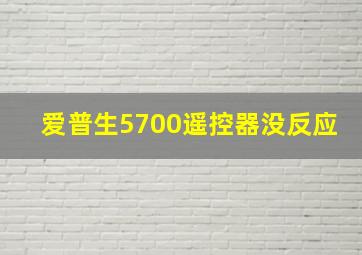 爱普生5700遥控器没反应